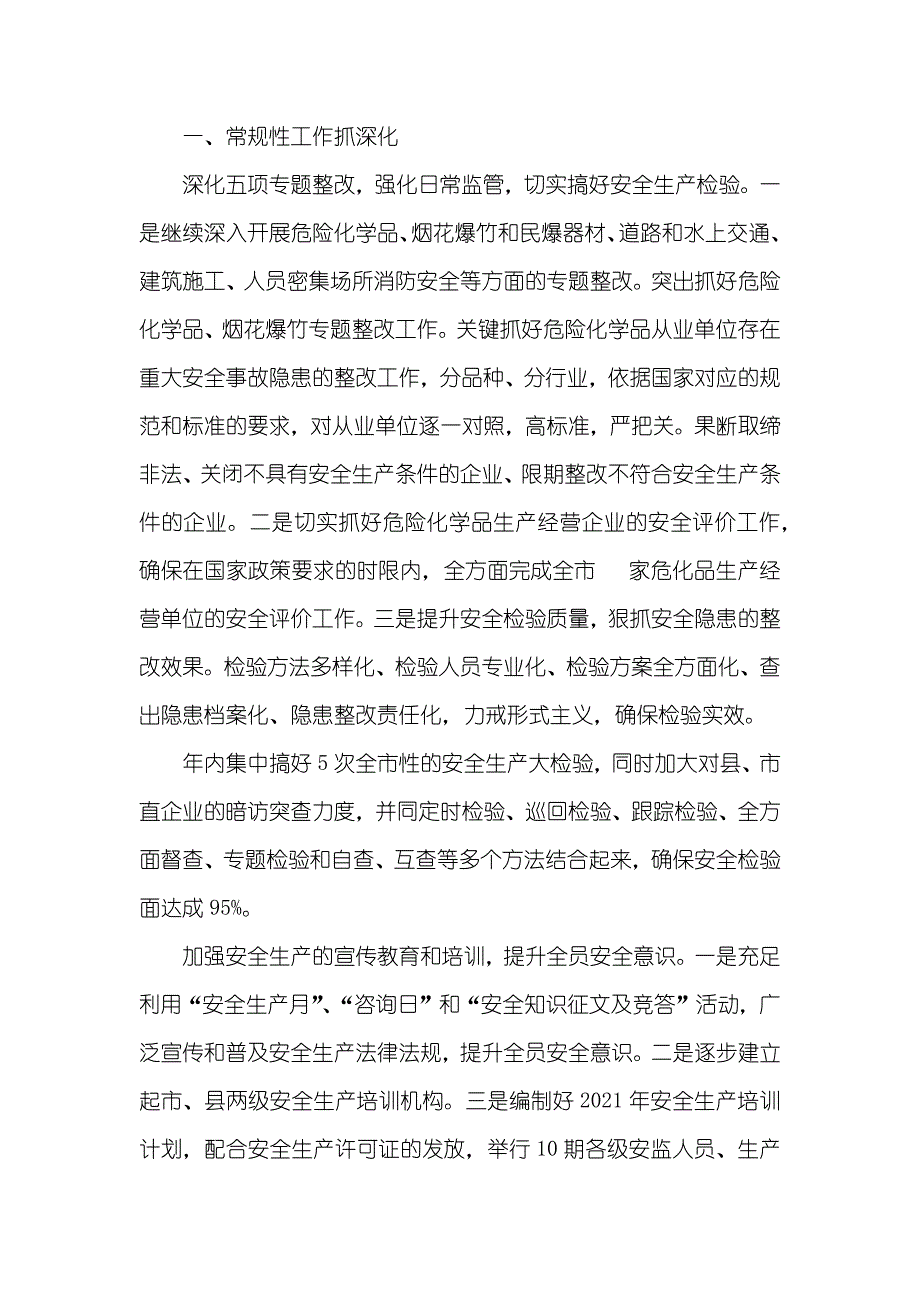 一、常规性工作抓深化

深化五项专题整改，强化日常监管，切实搞好安全生产检验。一是继续深入开展危险化学品、烟花爆竹和民爆器材、道路和水上交通、建筑施工、人员密集场所消防安全等方面的专题整改。突出抓好危险化学品、烟花爆竹专题整改工作。关键抓好危险化学品从业单位存在重大安全事故隐患的整改工作，分品种、分行业，依据国家对应的规范和标准的要求，对从业单位逐一对照，高标准，严把关。果断取缔非法、关闭不具有安全生产条件的企业、限期整改不符合安全生产条件的企业。二是切实抓好危险化学品生产经营企业的安全评价工作，确保在国家政策要求的时限内，全方面完成全市　家危化品生产经营单位的安全评价工作。三是提升安全检验质量，狠抓安全隐患的整改效果。检验方法多样化、检验人员专业化、检验方案全方面化、查出隐患档案化、隐患整改责任化，力戒形式主义，确保检验实效。

年内集中搞好 5 次全市性的安全生产大检验，同时加大对县、市直企业的暗访突查力度，并同定时检验、巡回检验、跟踪检验、全方面督查、专题检验和自查、互查等多个方法结合起来，确保安全检验面达成 95%。

加强安全生产的宣传教育和培训，提升全员安全意识。一是充足利用“安全生产月”、“咨询日”和“安全知识征文及竞答”活动，广泛宣传和普及安全生产法律法规，提升全员安全意识。二是逐步建立起市、县两级安全生产培训机构。三是编制好 2021 年安全生产培训计划，配合安全生产许可证的发放，举行 10 期各级安监人员、生产